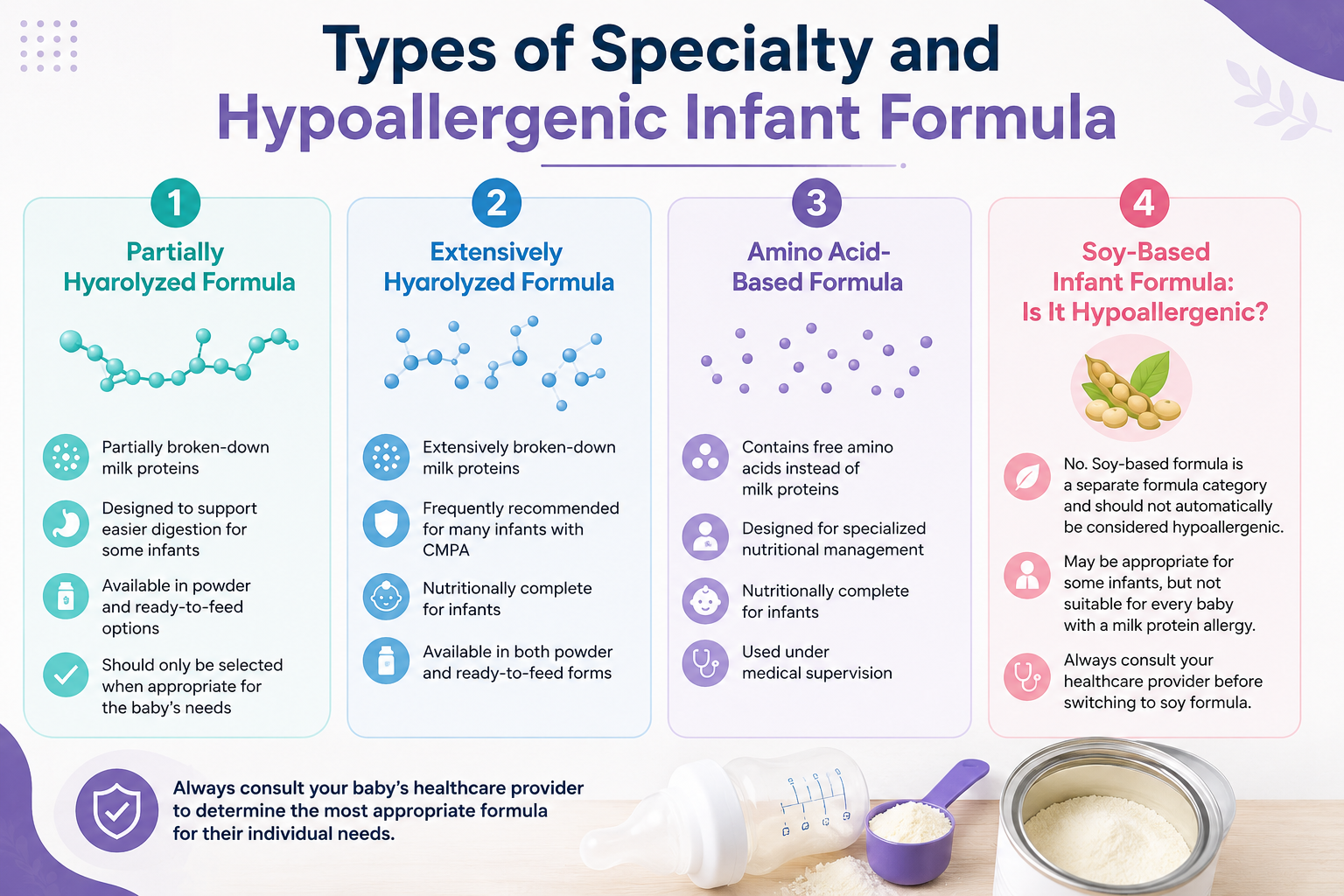 Types of Specialty and Hypoallergenic Infant Formula

1
Partially Hyarolyzed Formula

Partially broken-down milk proteins

Designed to support easier digestion for some infants

Available in powder and ready-to-feed options

Should only be selected when appropriate for the baby's needs

2
Extensively Hyarolyzed Formula

Extensively broken-down milk proteins

Frequently recommended for many infants with CMPA

Nutritionally complete for infants

Available in both powder and ready-to-feed forms

3
Amino Acid-Based Formula

Contains free amino acids instead of milk proteins

Designed for specialized nutritional management

Nutritionally complete for infants

Used under medical supervision

4
Soy-Based Infant Formula: Is It Hypoallergenic?

No. Soy-based formula is a separate formula category and should not automatically be considered hypoallergenic.

May be appropriate for some infants, but not suitable for every baby with a milk protein allergy.

Always consult your healthcare provider before switching to soy formula.

Always consult your baby's healthcare provider to determine the most appropriate formula for their individual needs.